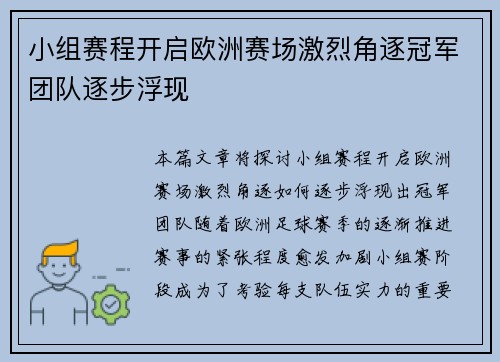 小组赛程开启欧洲赛场激烈角逐冠军团队逐步浮现

本篇文章将探讨小组赛程开启欧洲赛场激烈角逐如何逐步浮现出冠军团队随着欧洲足球赛季的逐渐推进赛事的紧张程度愈发加剧小组赛阶段成为了考验每支队伍实力的重要